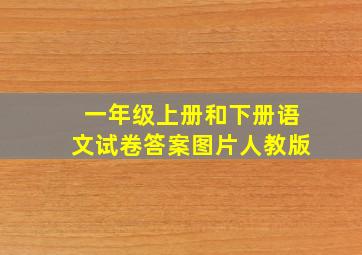 一年级上册和下册语文试卷答案图片人教版